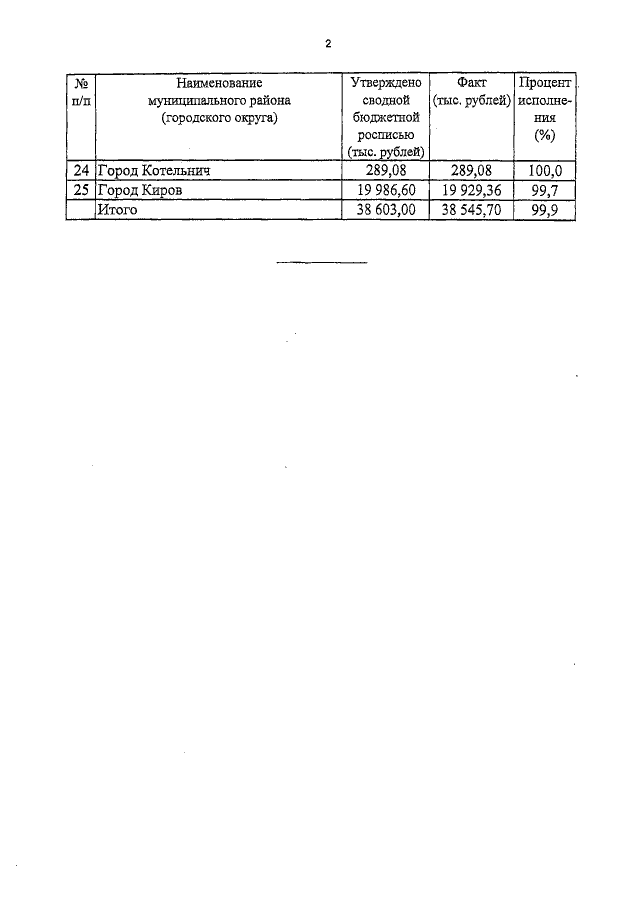 2

| № п/п | Наименование муниципального района (городского округа) | Утверждено сводной бюджетной росписью (тыс. рублей) | Факт (тыс. рублей) | Процент исполнения (%) |
|---|---|---|---|---|
| 24 | Город Котельнич | 289,08 | 289,08 | 100,0 |
| 25 | Город Киров | 19 986,60 | 19 929,36 | 99,7 |
| | Итого | 38 603,00 | 38 545,70 | 99,9 |